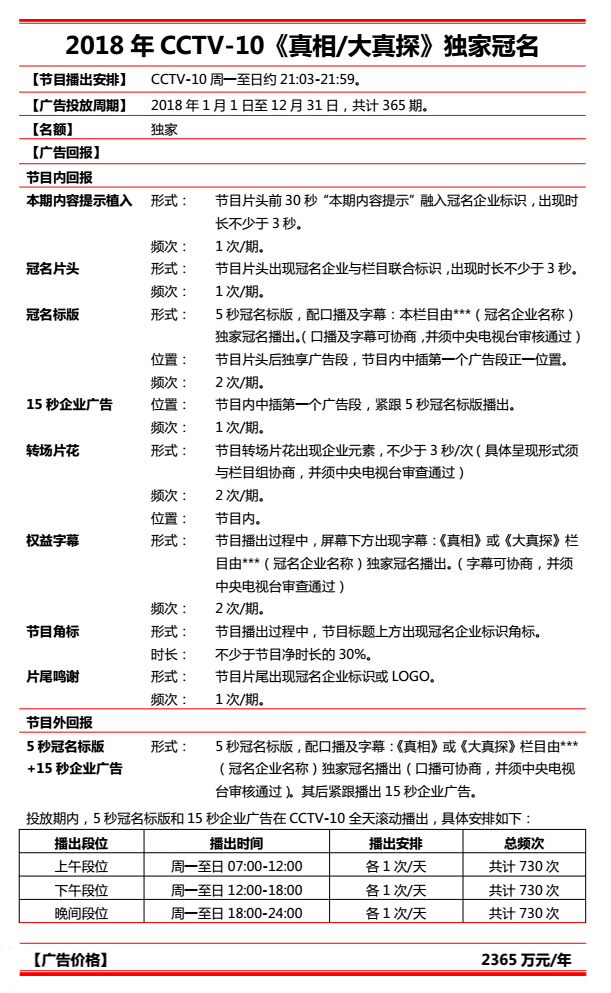 2018 年 CCTV-10《真相/大真探》独家冠名

【节目播出安排】 CCTV-10 周一至日约 21:03-21:59。
【广告投放周期】 2018 年 1 月 1 日至 12 月 31 日，共计 365 期。
【名额】 独家
【广告回报】
节目内回报
本期内容提示植入 形式： 节目片头前 30 秒“本期内容提示”融入冠名企业标识，出现时长不少于 3 秒。
频次： 1 次/期。
冠名片头 形式： 节目片头出现冠名企业与栏目联合标识，出现时长不少于 3 秒。
频次： 1 次/期。
冠名标版 形式： 5 秒冠名标版，配口播及字幕：本栏目由***（冠名企业名称）独家冠名播出。（口播及字幕可协商，并须中央电视台审核通过）
位置： 节目片头后独享广告段，节目内中插第一个广告段正一位置。
频次： 2 次/期。
15 秒企业广告 位置： 节目内中插第一个广告段，紧跟 5 秒冠名标版播出。
频次： 1 次/期。
转场片花 形式： 节目转场片花出现企业元素，不少于 3 秒/次（具体呈现形式须与栏目组协商，并须中央电视台审查通过）
频次： 2 次/期。
位置： 节目内。
权益字幕 形式： 节目播出过程中，屏幕下方出现字幕：《真相》或《大真探》栏目由***（冠名企业名称）独家冠名播出。（字幕可协商，并须中央电视台审查通过）
频次： 2 次/期。
节目角标 形式： 节目播出过程中，节目标题上方出现冠名企业标识角标。
时长： 不少于节目净时长的 30%。
片尾鸣谢 形式： 节目片尾出现冠名企业标识或 LOGO。
频次： 1 次/期。
节目外回报
5 秒冠名标版 +15 秒企业广告 形式： 5 秒冠名标版，配口播及字幕：《真相》或《大真探》栏目由***（冠名企业名称）独家冠名播出（口播可协商，并须中央电视台审核通过）。其后紧跟播出 15 秒企业广告。
投放期内，5 秒冠名标版和 15 秒企业广告在 CCTV-10 全天滚动播出，具体安排如下：

| 播出段位 | 播出时间 | 播出安排 | 总频次 |
|---|---|---|---|
| 上午段位 | 周一至日 07:00-12:00 | 各 1 次/天 | 共计 730 次 |
| 下午段位 | 周一至日 12:00-18:00 | 各 1 次/天 | 共计 730 次 |
| 晚间段位 | 周一至日 18:00-24:00 | 各 1 次/天 | 共计 730 次 |

【广告价格】 2365 万元/年